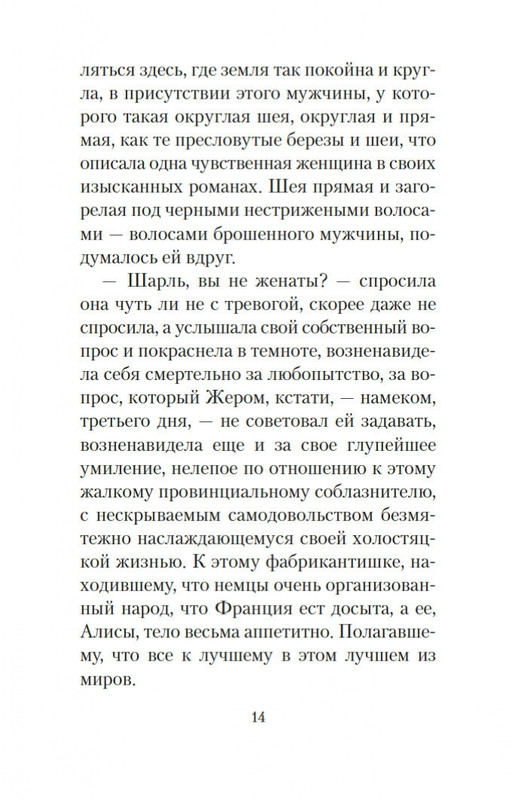 ляться здесь, где земля так покойна и кругла, в присутствии этого мужчины, у которого такая округлая шея, округлая и прямая, как те пресловутые березы и шеи, что описала одна чувственная женщина в своих изысканных романах. Шея прямая и загорелая под черными нестрижеными волосами — волосами брошенного мужчины, подумалось ей вдруг.

— Шарль, вы не женаты? — спросила она чуть ли не с тревогой, скорее даже не спросила, а услышала свой собственный вопрос и покраснела в темноте, возненавидела себя смертельно за любопытство, за вопрос, который Жером, кстати, — намеком, третьего дня, — не советовал ей задавать, возненавидела еще и за свое глупейшее умиление, нелепое по отношению к этому жалкому провинциальному соблазнителю, с нескрываемым самодовольством безмятежно наслаждающемуся своей холостяцкой жизнью. К этому фабрикантишке, находившему, что немцы очень организованный народ, что Франция ест досыта, а ее, Алисы, тело весьма аппетитно. Полагавшему, что все к лучшему в этом лучшем из миров.

14